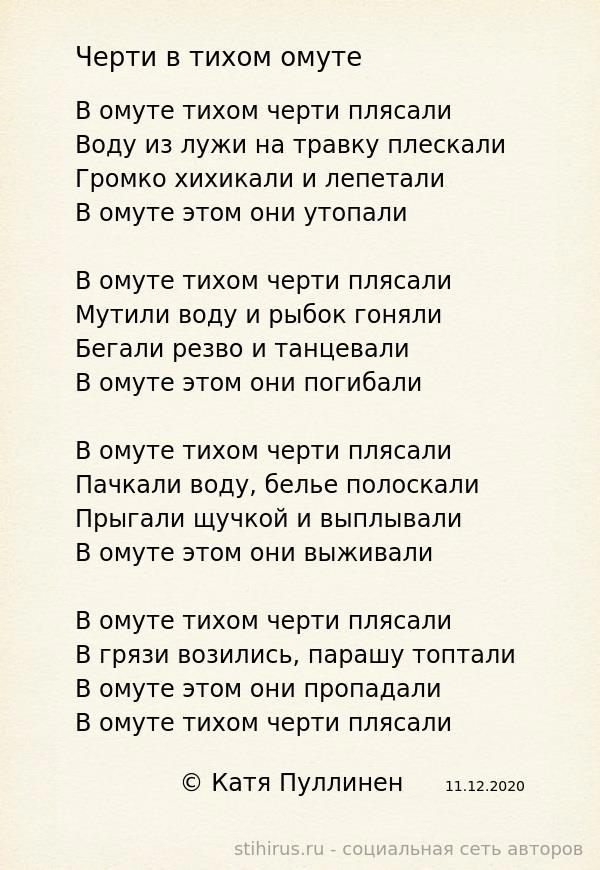 Черти в тихом омуте

В омуте тихом черти плясали
Воду из лужи на травку плескали
Громко хихикали и лепетали
В омуте этом они утопали

В омуте тихом черти плясали
Мутили воду и рыбок гоняли
Бегали резво и танцевали
В омуте этом они погибали

В омуте тихом черти плясали
Пачкали воду, белье полоскали
Прыгали щучкой и выплывали
В омуте этом они выживали

В омуте тихом черти плясали
В грязи возились, парашу топтали
В омуте этом они пропадали
В омуте тихом черти плясали

© Катя Пуллинен 11.12.2020

stihirus.ru - социальная сеть авторов